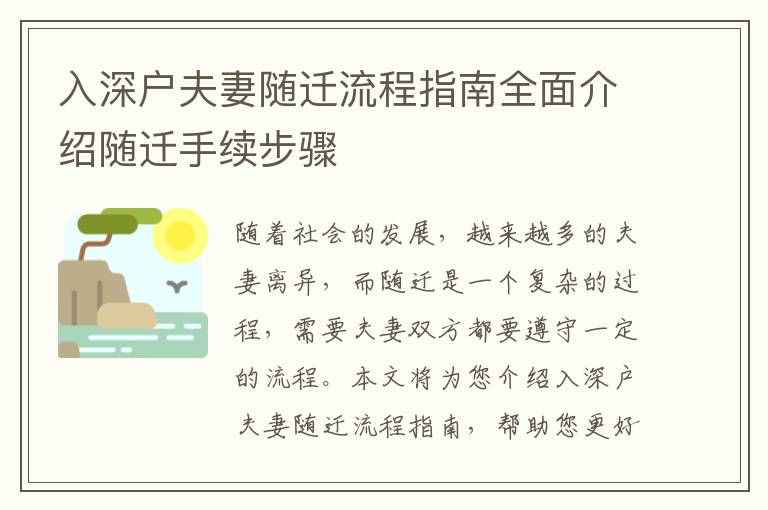 入深户夫妻随迁流程指南全面介绍随迁手续步骤

随着社会的发展，越来越多的夫妻离异，而随迁是一个复杂的过程，需要夫妻双方都要遵守一定的流程。本文将为您介绍入深户夫妻随迁流程指南，帮助您更好